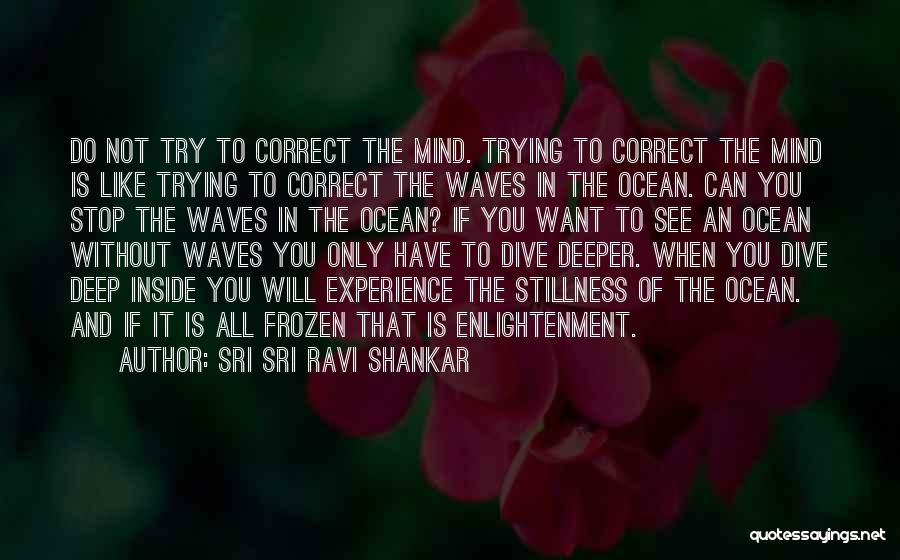 DO NOT TRY TO CORRECT THE MIND. TRYING TO CORRECT THE MIND IS LIKE TRYING TO CORRECT THE WAVES IN THE OCEAN. CAN YOU STOP THE WAVES IN THE OCEAN? IF YOU WANT TO SEE AN OCEAN WITHOUT WAVES YOU ONLY HAVE TO DIVE DEEPER. WHEN YOU DIVE DEEP INSIDE YOU WILL EXPERIENCE THE STILLNESS OF THE OCEAN. AND IF IT IS ALL FROZEN THAT IS ENLIGHTENMENT.

AUTHOR: SRI SRI RAVI SHANKAR

quotessayings.net